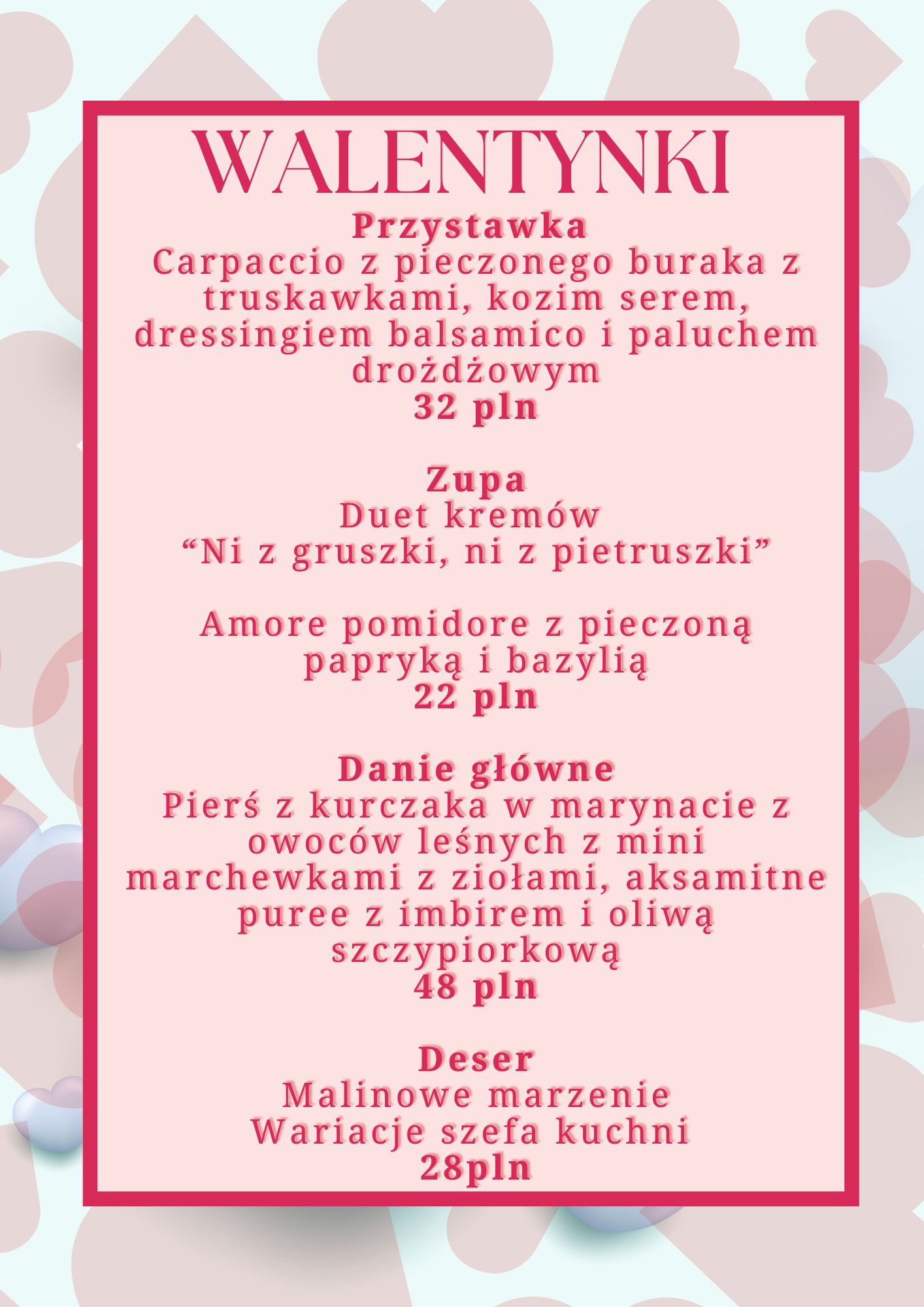 WALENTYNKI

Przystawka
Carpaccio z pieczonego buraka z truskawkami, kozim serem, dressingiem balsamico i paluchem drożdżowym
32 pln

Zupa
Duet kremów
“Ni z gruszki, ni z pietruszki”

Amore pomidore z pieczoną papryką i bazylią
22 pln

Danie główne
Pierś z kurczaka w marynacie z owoców leśnych z mini marchewkami z ziołami, aksamitne puree z imbirem i oliwą szczypiorkową
48 pln

Deser
Malinowe marzenie
Wariacje szefa kuchni
28pln